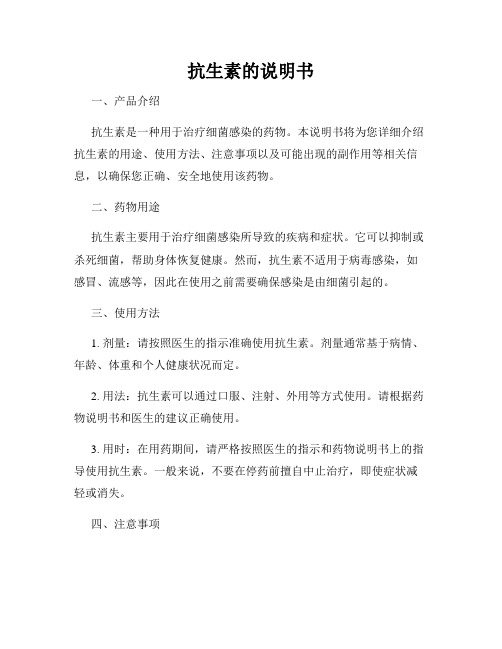 抗生素的说明书

一、产品介绍

抗生素是一种用于治疗细菌感染的药物。本说明书将为您详细介绍抗生素的用途、使用方法、注意事项以及可能出现的副作用等相关信息，以确保您正确、安全地使用该药物。

二、药物用途

抗生素主要用于治疗细菌感染所导致的疾病和症状。它可以抑制或杀死细菌，帮助身体恢复健康。然而，抗生素不适用于病毒感染，如感冒、流感等，因此在使用之前需要确保感染是由细菌引起的。

三、使用方法

1. 剂量：请按照医生的指示准确使用抗生素。剂量通常基于病情、年龄、体重和个人健康状况而定。

2. 用法：抗生素可以通过口服、注射、外用等方式使用。请根据药物说明书和医生的建议正确使用。

3. 用时：在用药期间，请严格按照医生的指示和药物说明书上的指导使用抗生素。一般来说，不要在停药前擅自中止治疗，即使症状减轻或消失。

四、注意事项